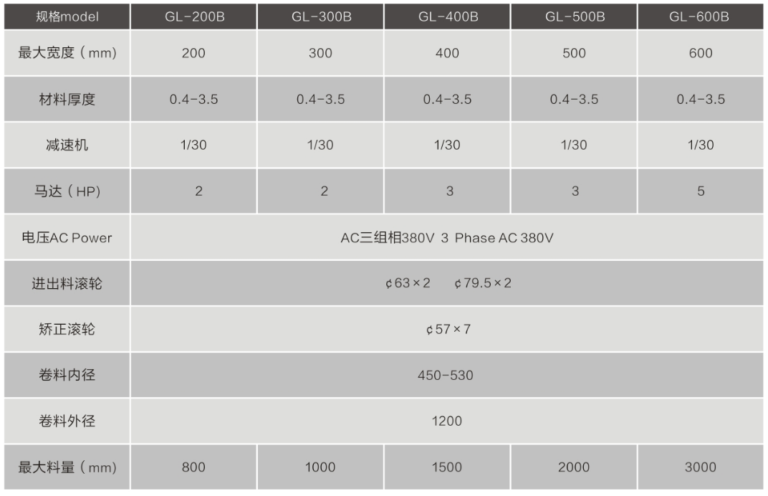 | 规格model | GL-200B | GL-300B | GL-400B | GL-500B | GL-600B |
|---|---|---|---|---|---|
| 最大宽度（mm） | 200 | 300 | 400 | 500 | 600 |
| 材料厚度 | 0.4-3.5 | 0.4-3.5 | 0.4-3.5 | 0.4-3.5 | 0.4-3.5 |
| 减速机 | 1/30 | 1/30 | 1/30 | 1/30 | 1/30 |
| 马达（HP） | 2 | 2 | 3 | 3 | 5 |
| 电压AC Power | AC三组相380V 3 Phase AC 380V | | | | |
| 进出料滚轮 | ¢63×2 ¢79.5×2 | | | | |
| 矫正滚轮 | ¢57×7 | | | | |
| 卷料内径 | 450-530 | | | | |
| 卷料外径 | 1200 | | | | |
| 最大料量（mm） | 800 | 1000 | 1500 | 2000 | 3000 |